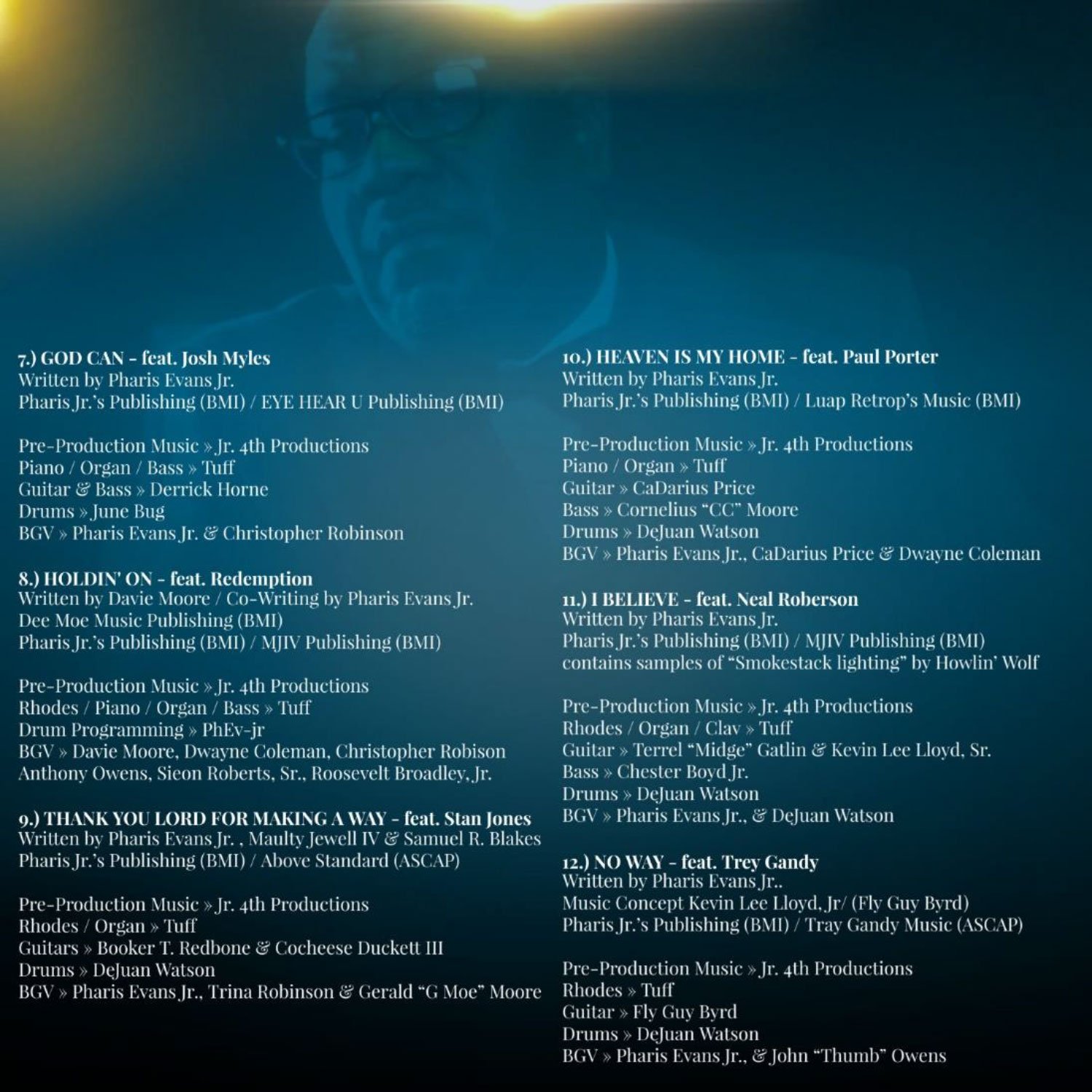 7.) GOD CAN - feat. Josh Myles
Written by Pharis Evans Jr.
Pharis Jr.'s Publishing (BMI) / EYE HEAR U Publishing (BMI)

Pre-Production Music » Jr. 4th Productions
Piano / Organ / Bass » Tuff
Guitar & Bass » Derrick Horne
Drums » June Bug
BGV » Pharis Evans Jr. & Christopher Robinson

8.) HOLDIN' ON - feat. Redemption
Written by Davie Moore / Co-Writing by Pharis Evans Jr.
Dee Moe Music Publishing (BMI)
Pharis Jr.'s Publishing (BMI) / MJIV Publishing (BMI)

Pre-Production Music » Jr. 4th Productions
Rhodes / Piano / Organ / Bass » Tuff
Drum Programming » PhEv-jr
BGV » Davie Moore, Dwayne Coleman, Christopher Robison
Anthony Owens, Sieon Roberts, Sr., Roosevelt Broadley, Jr.

9.) THANK YOU LORD FOR MAKING A WAY - feat. Stan Jones
Written by Pharis Evans Jr. , Maulty Jewell IV & Samuel R. Blakes
Pharis Jr.'s Publishing (BMI) / Above Standard (ASCAP)

Pre-Production Music » Jr. 4th Productions
Rhodes / Organ » Tuff
Guitars » Booker T. Redbone & Cocheese Duckett III
Drums » DeJuan Watson
BGV » Pharis Evans Jr., Trina Robinson & Gerald "G Moe" Moore

10.) HEAVEN IS MY HOME - feat. Paul Porter
Written by Pharis Evans Jr.
Pharis Jr.'s Publishing (BMI) / Luap Retrop's Music (BMI)

Pre-Production Music » Jr. 4th Productions
Piano / Organ » Tuff
Guitar » CaDarius Price
Bass » Cornelius "CC" Moore
Drums » DeJuan Watson
BGV » Pharis Evans Jr., CaDarius Price & Dwayne Coleman

11.) I BELIEVE - feat. Neal Roberson
Written by Pharis Evans Jr.
Pharis Jr.'s Publishing (BMI) / MJIV Publishing (BMI)
contains samples of "Smokestack lighting" by Howlin' Wolf

Pre-Production Music » Jr. 4th Productions
Rhodes / Organ / Clav » Tuff
Guitar » Terrel "Midge" Gatlin & Kevin Lee Lloyd, Sr.
Bass » Chester Boyd Jr.
Drums » DeJuan Watson
BGV » Pharis Evans Jr., & DeJuan Watson

12.) NO WAY - feat. Trey Gandy
Written by Pharis Evans Jr..
Music Concept Kevin Lee Lloyd, Jr/ (Fly Guy Byrd)
Pharis Jr.'s Publishing (BMI) / Tray Gandy Music (ASCAP)

Pre-Production Music » Jr. 4th Productions
Rhodes » Tuff
Guitar » Fly Guy Byrd
Drums » DeJuan Watson
BGV » Pharis Evans Jr., & John "Thumb" Owens